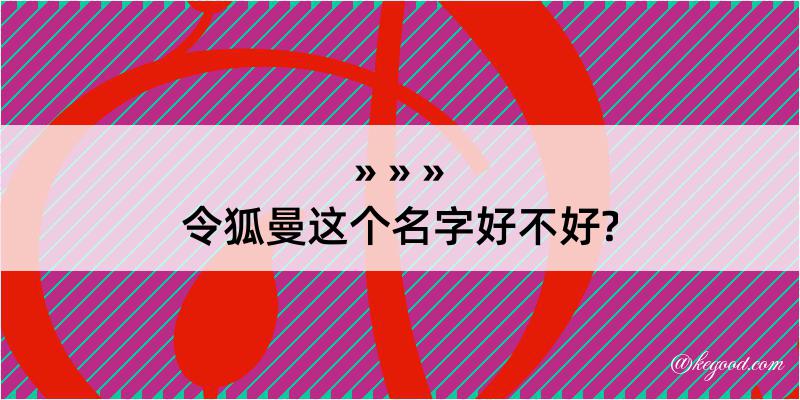 » » »
令狐曼这个名字好不好?

@kegood.com